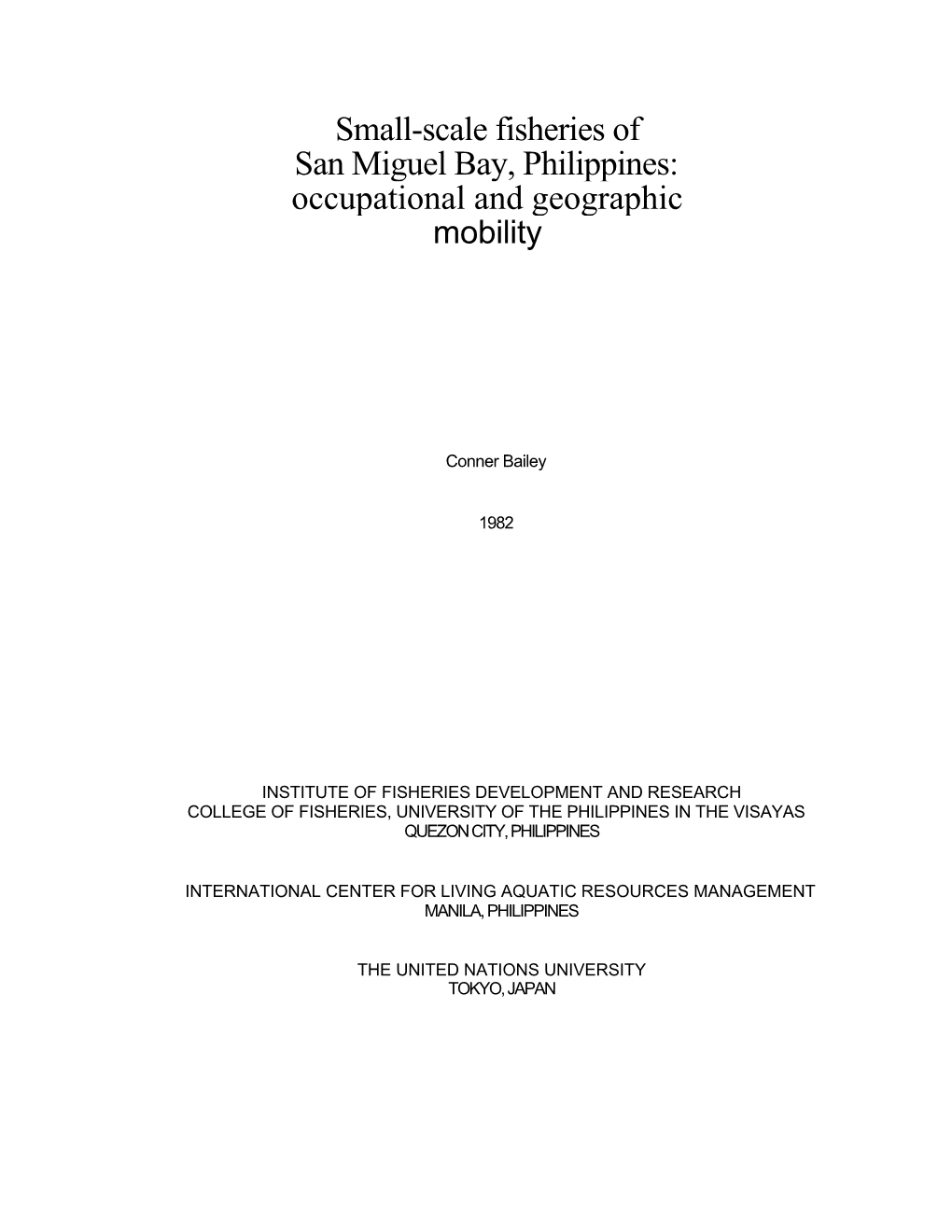 Small-scale fisheries of San Miguel Bay, Philippines: occupational and geographic mobility

Conner Bailey

1982

INSTITUTE OF FISHERIES DEVELOPMENT AND RESEARCH
COLLEGE OF FISHERIES, UNIVERSITY OF THE PHILIPPINES IN THE VISAYAS
QUEZON CITY, PHILIPPINES

INTERNATIONAL CENTER FOR LIVING AQUATIC RESOURCES MANAGEMENT
MANILA, PHILIPPINES

THE UNITED NATIONS UNIVERSITY
TOKYO, JAPAN